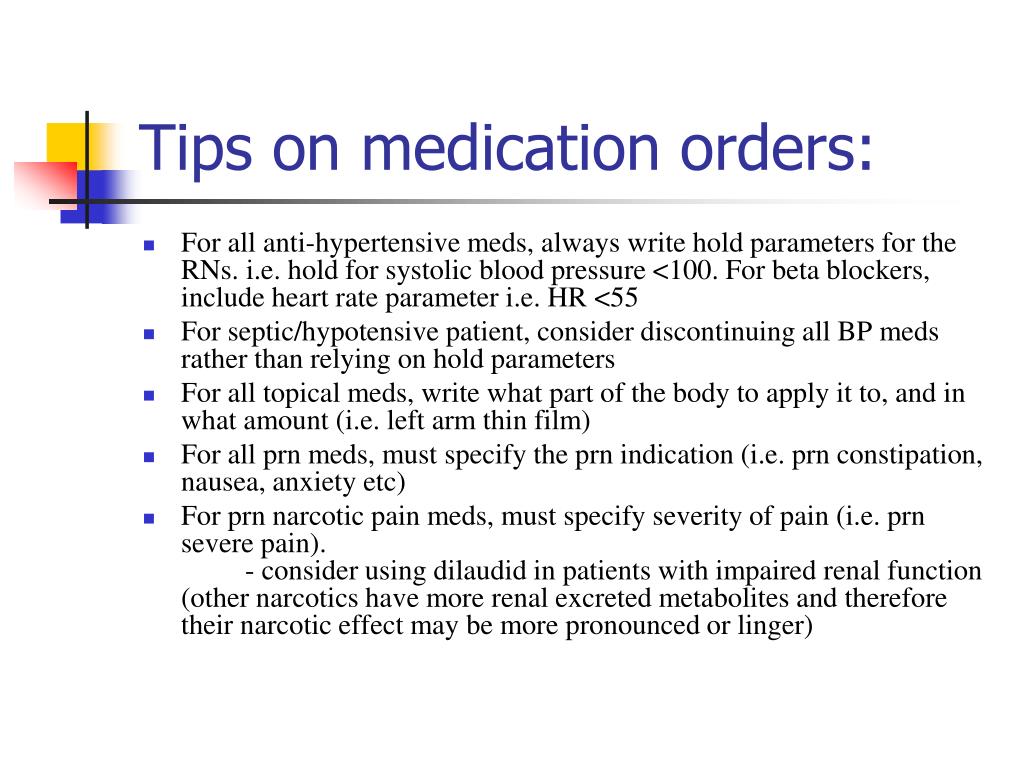 Tips on medication orders:

- For all anti-hypertensive meds, always write hold parameters for the RNs. i.e. hold for systolic blood pressure <100. For beta blockers, include heart rate parameter i.e. HR <55
- For septic/hypotensive patient, consider discontinuing all BP meds rather than relying on hold parameters
- For all topical meds, write what part of the body to apply it to, and in what amount (i.e. left arm thin film)
- For all prn meds, must specify the prn indication (i.e. prn constipation, nausea, anxiety etc)
- For prn narcotic pain meds, must specify severity of pain (i.e. prn severe pain).
 - consider using dilaudid in patients with impaired renal function (other narcotics have more renal excreted metabolites and therefore their narcotic effect may be more pronounced or linger)